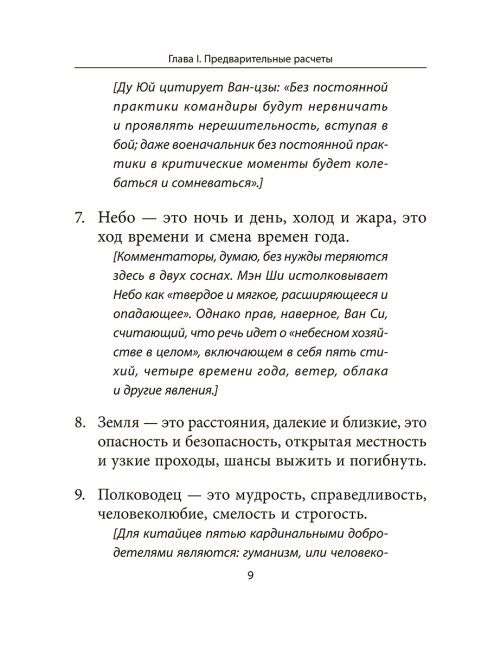 Глава I. Предварительные расчеты

[Ду Юй цитирует Ван-цзы: «Без постоянной практики командиры будут нервничать и проявлять нерешительность, вступая в бой; даже военачальник без постоянной практики в критические моменты будет колебаться и сомневаться».]

7. Небо — это ночь и день, холод и жара, это ход времени и смена времен года.

[Комментаторы, думаю, без нужды теряются здесь в двух соснах. Мэн Ши истолковывает Небо как «твердое и мягкое, расширяющееся и опадающее». Однако прав, наверное, Ван Си, считающий, что речь идет о «небесном хозяйстве в целом», включающем в себя пять стихий, четыре времени года, ветер, облака и другие явления.]

8. Земля — это расстояния, далекие и близкие, это опасность и безопасность, открытая местность и узкие проходы, шансы выжить и погибнуть.

9. Полководец — это мудрость, справедливость, человеколюбие, смелость и строгость.

[Для китайцев пятью кардинальными добродетелями являются: гуманизм, или человеко-

9